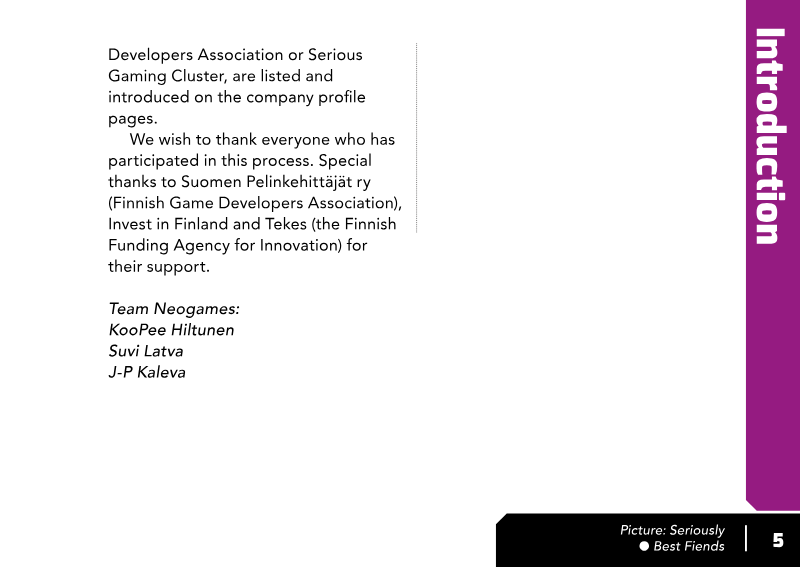 Developers Association or Serious Gaming Cluster, are listed and introduced on the company profile pages.

We wish to thank everyone who has participated in this process. Special thanks to Suomen Pelinkehittäjät ry (Finnish Game Developers Association), Invest in Finland and Tekes (the Finnish Funding Agency for Innovation) for their support.

Team Neogames:
KooPee Hiltunen
Suvi Latva
J-P Kaleva

Introduction

Picture: Seriously
• Best Fiends

5